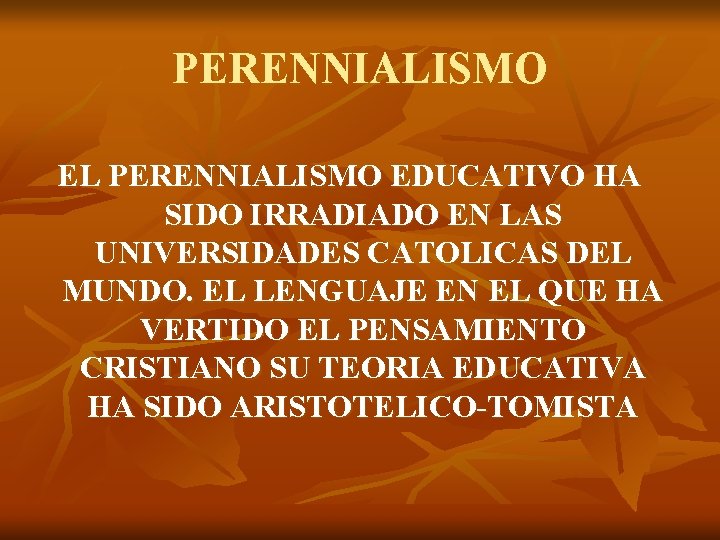 PERENNIALISMO

EL PERENNIALISMO EDUCATIVO HA SIDO IRRADIADO EN LAS UNIVERSIDADES CATOLICAS DEL MUNDO. EL LENGUAJE EN EL QUE HA VERTIDO EL PENSAMIENTO CRISTIANO SU TEORIA EDUCATIVA HA SIDO ARISTOTELICO-TOMISTA